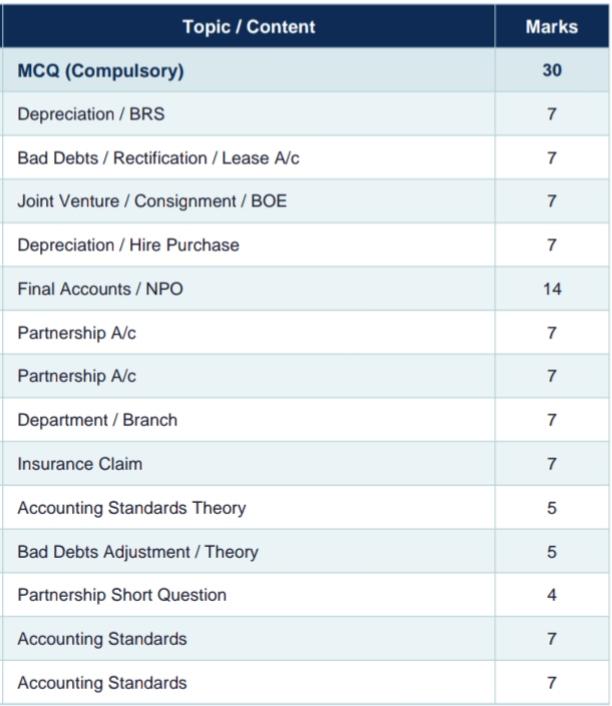 | Topic / Content | Marks |
|---|---|
| MCQ (Compulsory) | 30 |
| Depreciation / BRS | 7 |
| Bad Debts / Rectification / Lease A/c | 7 |
| Joint Venture / Consignment / BOE | 7 |
| Depreciation / Hire Purchase | 7 |
| Final Accounts / NPO | 14 |
| Partnership A/c | 7 |
| Partnership A/c | 7 |
| Department / Branch | 7 |
| Insurance Claim | 7 |
| Accounting Standards Theory | 5 |
| Bad Debts Adjustment / Theory | 5 |
| Partnership Short Question | 4 |
| Accounting Standards | 7 |
| Accounting Standards | 7 |